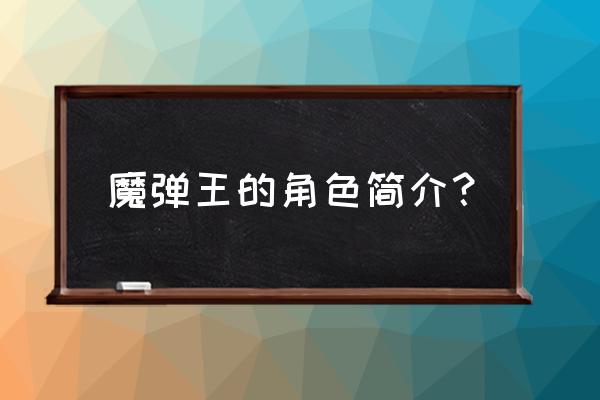 魔弹王的角色简介？